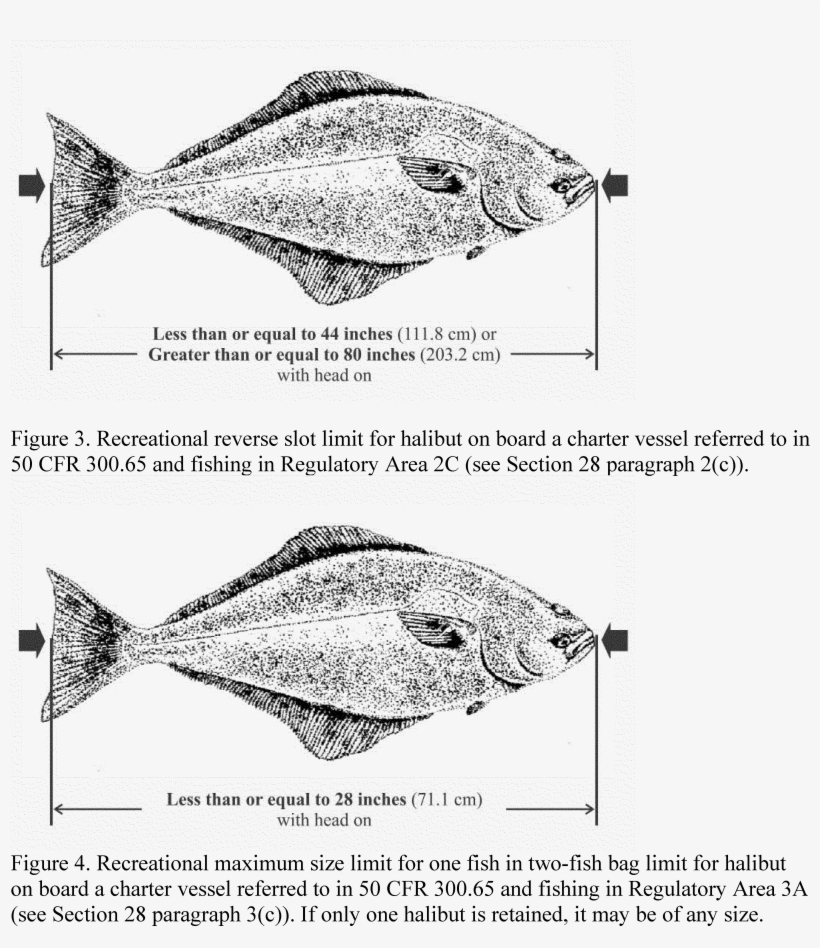 Less than or equal to 44 inches (111.8 cm) or
Greater than or equal to 80 inches (203.2 cm)
with head on

Figure 3. Recreational reverse slot limit for halibut on board a charter vessel referred to in 50 CFR 300.65 and fishing in Regulatory Area 2C (see Section 28 paragraph 2(c)).

Less than or equal to 28 inches (71.1 cm)
with head on

Figure 4. Recreational maximum size limit for one fish in two-fish bag limit for halibut on board a charter vessel referred to in 50 CFR 300.65 and fishing in Regulatory Area 3A (see Section 28 paragraph 3(c)). If only one halibut is retained, it may be of any size.